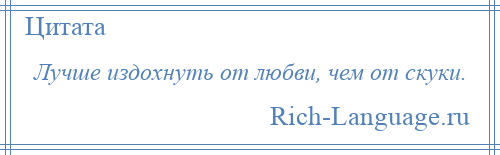 Цитата

Лучше издохнуть от любви, чем от скуки.

Rich-Language.ru